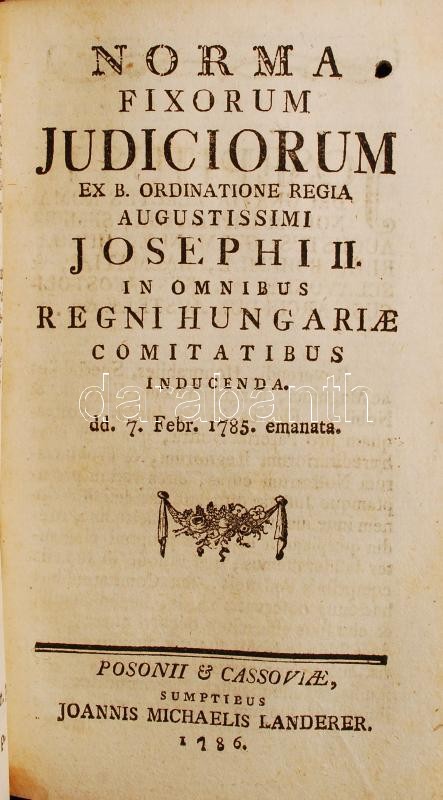 NORMA
FIXORUM
JUDICIORUM
EX B. ORDINATIONE REGIA
AUGUSTISSIMI
JOSEPHI II.
IN OMNIBUS
REGNI HUNGARIÆ
COMITATIBUS
INDUCENDA.
dd. 7. Febr. 1785. emanata.

POSONII & CASSOVIÆ,
SUMPTIBUS
JOANNIS MICHAELIS LANDERER.
1786.

darabanth